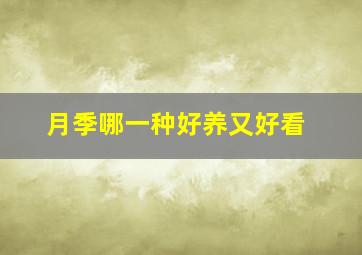 月季哪一种好养又好看